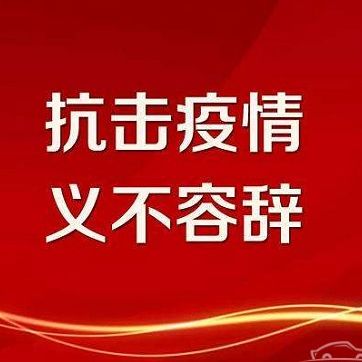 抗击疫情
义不容辞